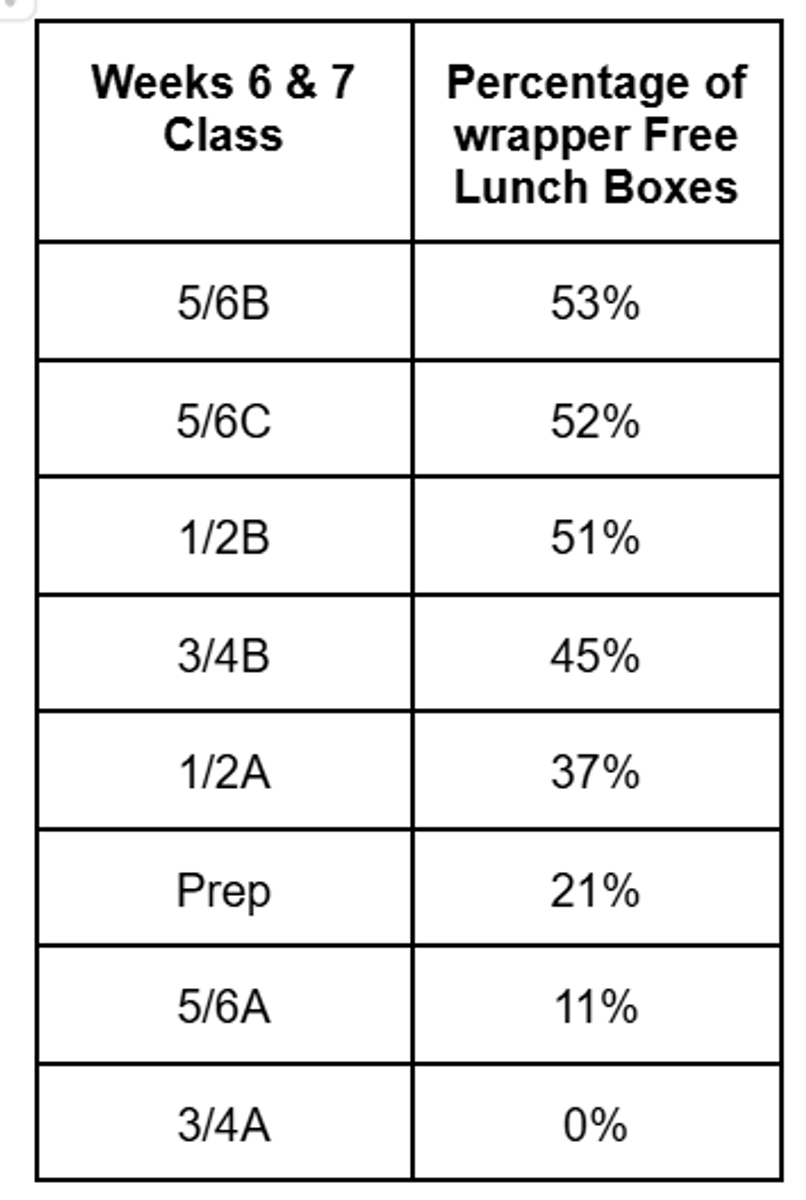 | Weeks 6 & 7 Class | Percentage of wrapper Free Lunch Boxes |
|---|---|
| 5/6B | 53% |
| 5/6C | 52% |
| 1/2B | 51% |
| 3/4B | 45% |
| 1/2A | 37% |
| Prep | 21% |
| 5/6A | 11% |
| 3/4A | 0% |